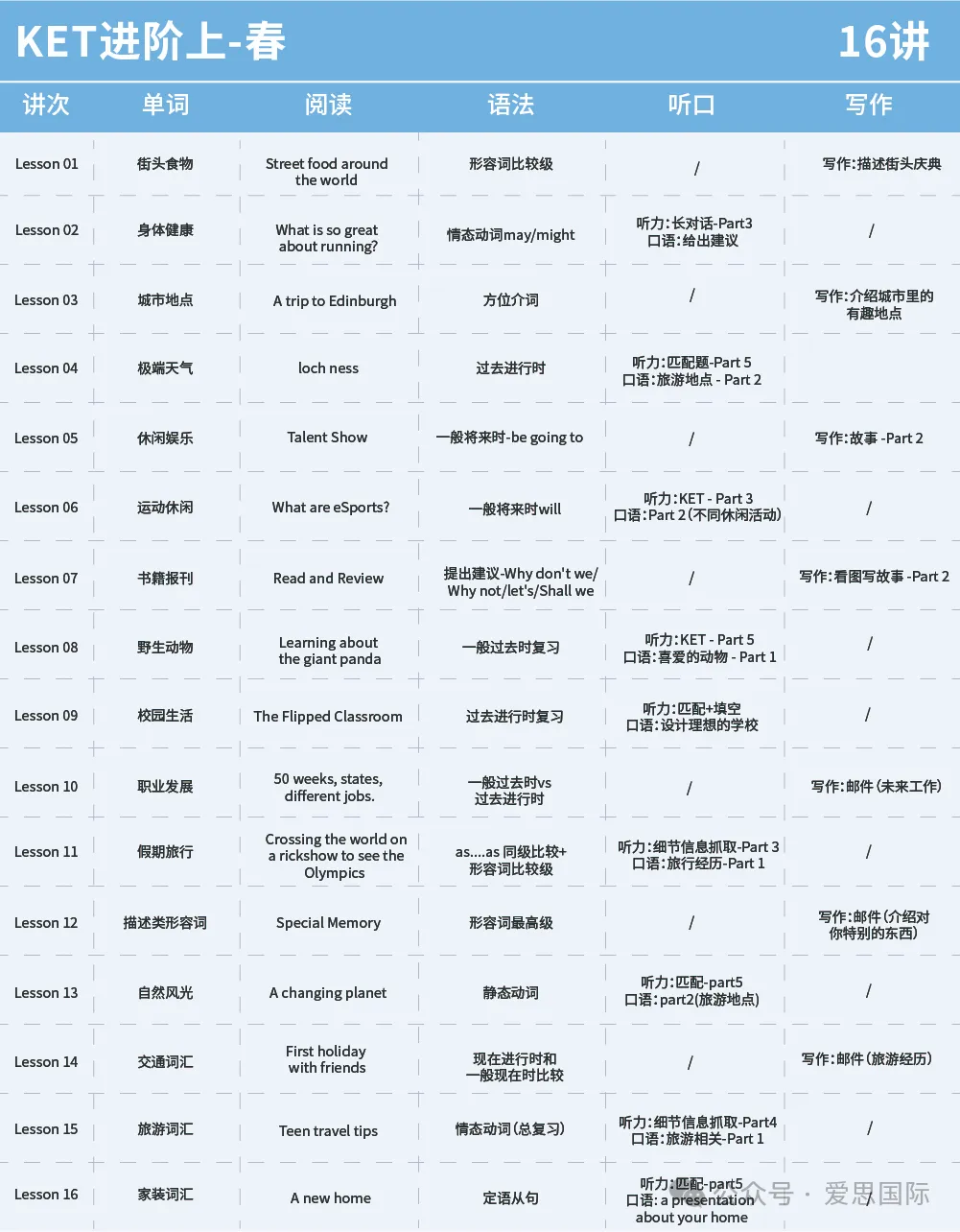 KET进阶上-春 16讲

| 讲次 | 单词 | 阅读 | 语法 | 听口 | 写作 |
|---|---|---|---|---|---|
| Lesson 01 | 街头食物 | Street food around the world | 形容词比较级 | / | 写作：描述街头庆典 |
| Lesson 02 | 身体健康 | What is so great about running? | 情态动词may/might | 听力：长对话-Part3 口语：给出建议 | / |
| Lesson 03 | 城市地点 | A trip to Edinburgh | 方位介词 | / | 写作：介绍城市里的有趣地点 |
| Lesson 04 | 极端天气 | loch ness | 过去进行时 | 听力：匹配题-Part 5 口语：旅游地点 - Part 2 | |
| Lesson 05 | 休闲娱乐 | Talent Show | 一般将来时-be going to | / | 写作：故事 -Part 2 |
| Lesson 06 | 运动休闲 | What are eSports? | 一般将来时will | 听力：KET - Part 3 口语：Part 2（不同休闲活动） | / |
| Lesson 07 | 书籍报刊 | Read and Review | 提出建议-Why don't we/ Why not/let's/Shall we | / | 写作：看图写故事 -Part 2 |
| Lesson 08 | 野生动物 | Learning about the giant panda | 一般过去时复习 | 听力：KET - Part 5 口语：喜爱的动物 - Part 1 | / |
| Lesson 09 | 校园生活 | The Flipped Classroom | 过去进行时复习 | 听力：匹配+填空 口语：设计理想的学校 | / |
| Lesson 10 | 职业发展 | 50 weeks, states, different jobs. | 一般过去时vs 过去进行时 | / | 写作：邮件（未来工作） |
| Lesson 11 | 假期旅行 | Crossing the world on a rickshow to see the Olympics | as....as 同级比较+ 形容词比较级 | 听力：细节信息抓取-Part 3 口语：旅行经历-Part 1 | / |
| Lesson 12 | 描述类形容词 | Special Memory | 形容词最高级 | / | 写作：邮件（介绍对你特别的东西） |
| Lesson 13 | 自然风光 | A changing planet | 静态动词 | 听力：匹配-part5 口语：part2(旅游地点) | / |
| Lesson 14 | 交通词汇 | First holiday with friends | 现在进行时和 一般现在时比较 | / | 写作：邮件（旅游经历） |
| Lesson 15 | 旅游词汇 | Teen travel tips | 情态动词（总复习） | 听力：细节信息抓取-Part4 口语：旅游相关-Part 1 | / |
| Lesson 16 | 家装词汇 | A new home | 定语从句 | 听力：匹配-part5 口语：a presentation about your home | / |

公众号 · 爱思国际